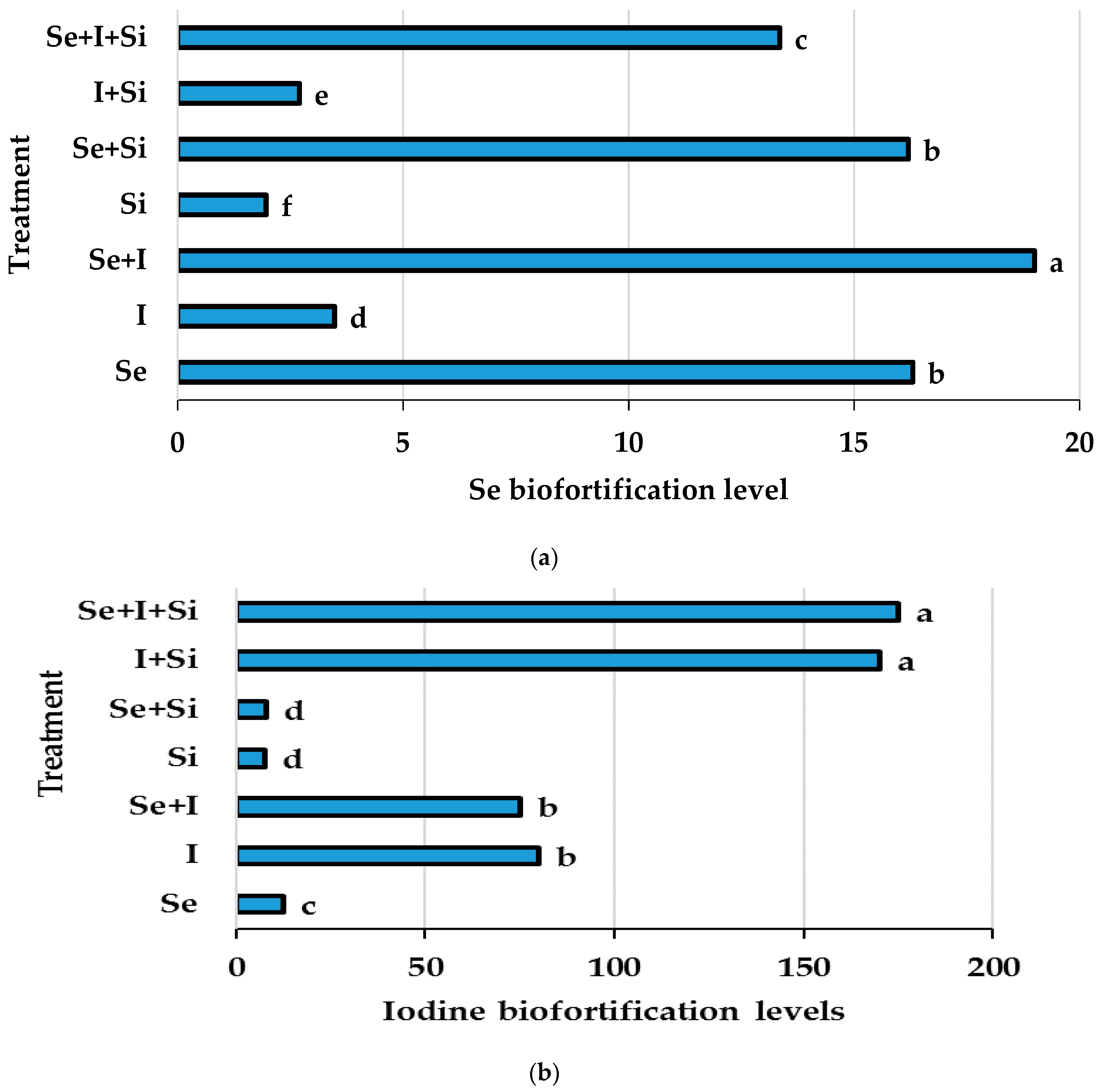 Treatment

Se+I+Si c
I+Si e
Se+Si b
Si f
Se+I a
I d
Se b

0 5 10 15 20

Se biofortification level

(a)

Treatment

Se+I+Si a
I+Si a
Se+Si d
Si d
Se+I b
I b
Se c

0 50 100 150 200

Iodine biofortification levels

(b)